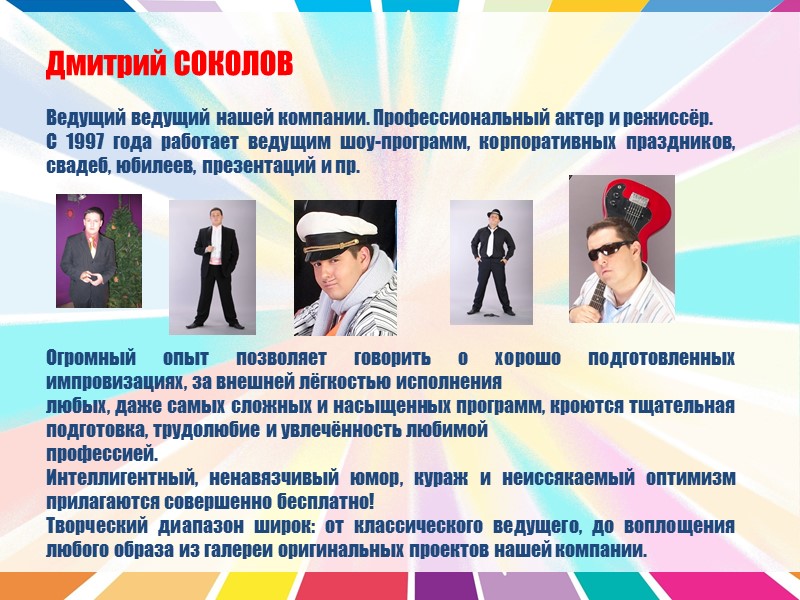 Дмитрий СОКОЛОВ

Ведущий ведущий нашей компании. Профессиональный актер и режиссёр. С 1997 года работает ведущим шоу-программ, корпоративных праздников, свадеб, юбилеев, презентаций и пр.

Огромный опыт позволяет говорить о хорошо подготовленных импровизациях, за внешней лёгкостью исполнения
любых, даже самых сложных и насыщенных программ, кроются тщательная подготовка, трудолюбие и увлечённость любимой
профессией.
Интеллигентный, ненавязчивый юмор, кураж и неиссякаемый оптимизм прилагаются совершенно бесплатно!
Творческий диапазон широк: от классического ведущего, до воплощения любого образа из галереи оригинальных проектов нашей компании.